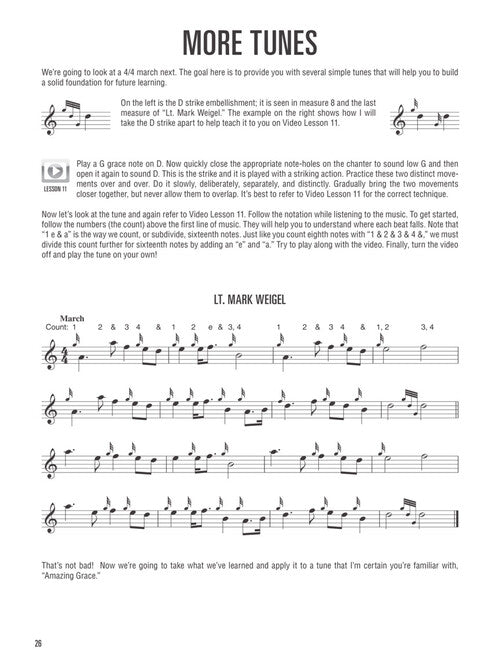 MORE TUNES

We're going to look at a 4/4 march next. The goal here is to provide you with several simple tunes that will help you to build a solid foundation for future learning.

On the left is the D strike embellishment; it is seen in measure 8 and the last measure of "Lt. Mark Weigel." The example on the right shows how I will take the D strike apart to help teach it to you on Video Lesson 11.

LESSON 11

Play a G grace note on D. Now quickly close the appropriate note-holes on the chanter to sound low G and then open it again to sound D. This is the strike and it is played with a striking action. Practice these two distinct movements over and over. Do it slowly, deliberately, separately, and distinctly. Gradually bring the two movements closer together, but never allow them to overlap. It's best to refer to Video Lesson 11 for the correct technique.

Now let's look at the tune and again refer to Video Lesson 11. Follow the notation while listening to the music. To get started, follow the numbers (the count) above the first line of music. They will help you to understand where each beat falls. Note that "1 e & a" is the way we count, or subdivide, sixteenth notes. Just like you count eighth notes with "1 & 2 & 3 & 4 &," we must divide this count further for sixteenth notes by adding an "e" and "a." Try to play along with the video. Finally, turn the video off and play the tune on your own!

LT. MARK WEIGEL

March
Count: 1 2 & 3 4 & 1 2 e & 3, 4 1 2 & 3 4 & 1, 2 3, 4

That's not bad! Now we're going to take what we've learned and apply it to a tune that I'm certain you're familiar with, "Amazing Grace."

26